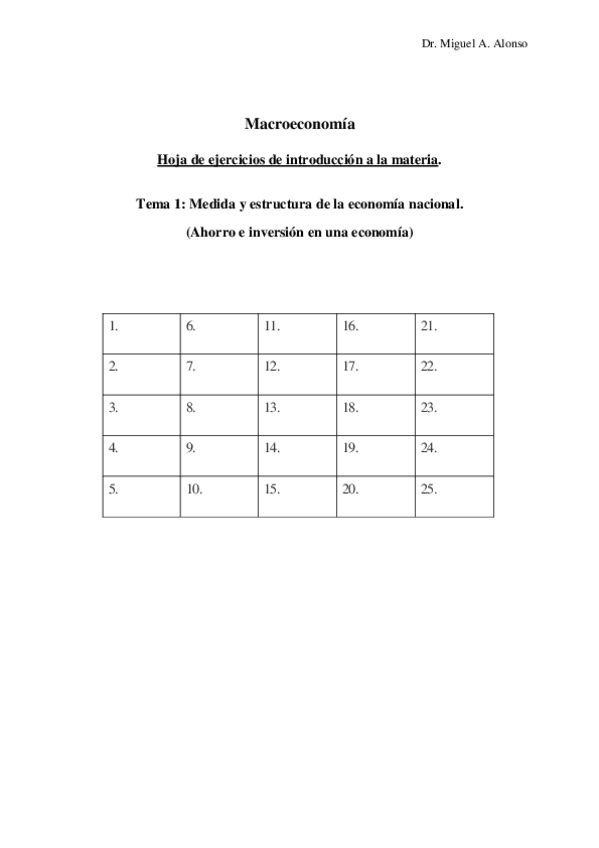 Dr. Miguel A. Alonso

Macroeconomía

Hoja de ejercicios de introducción a la materia.

Tema 1: Medida y estructura de la economía nacional.

(Ahorro e inversión en una economía)

| 1. | 6. | 11. | 16. | 21. |
|---|---|---|---|---|
| 2. | 7. | 12. | 17. | 22. |
| 3. | 8. | 13. | 18. | 23. |
| 4. | 9. | 14. | 19. | 24. |
| 5. | 10. | 15. | 20. | 25. |